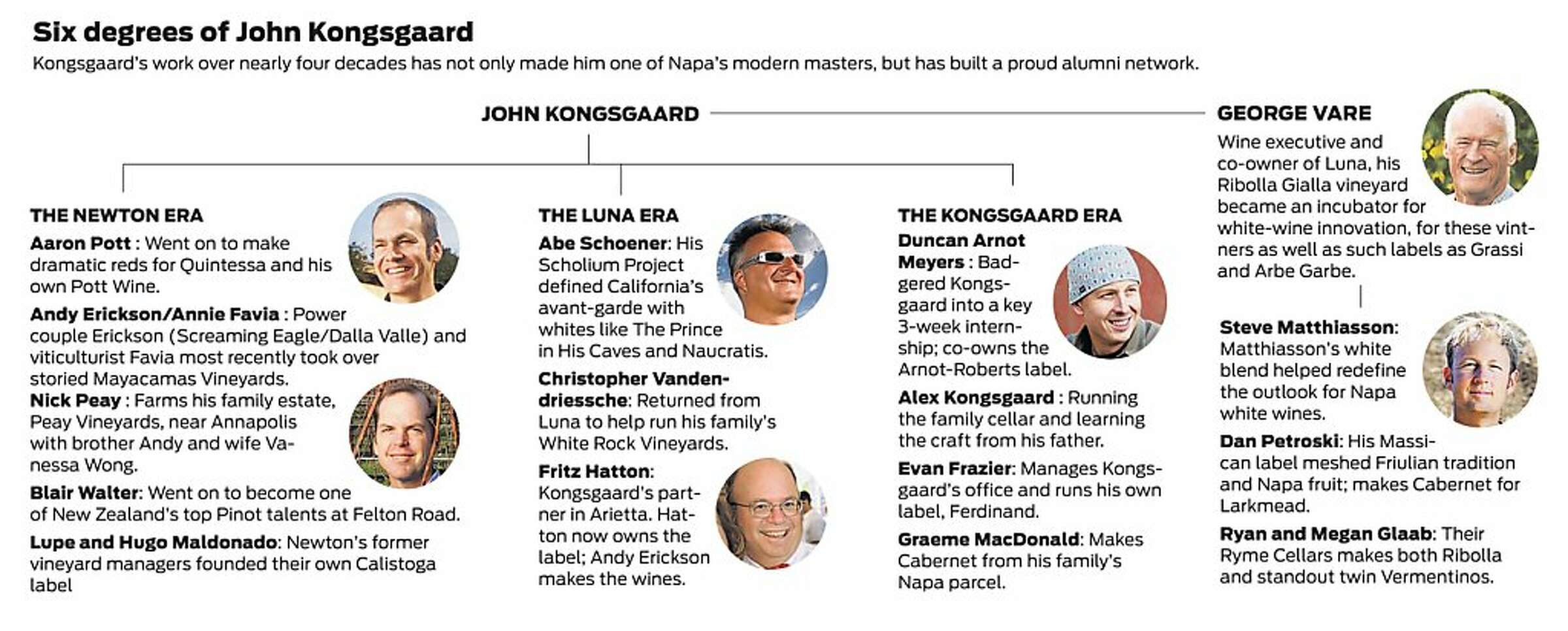 Six degrees of John Kongsgaard

Kongsgaard's work over nearly four decades has not only made him one of Napa's modern masters, but has built a proud alumni network.

JOHN KONGSGAARD

THE NEWTON ERA

Aaron Pott : Went on to make dramatic reds for Quintessa and his own Pott Wine.

Andy Erickson/Annie Favia : Power couple Erickson (Screaming Eagle/Dalla Valle) and viticulturist Favia most recently took over storied Mayacamas Vineyards.

Nick Peay : Farms his family estate, Peay Vineyards, near Annapolis with brother Andy and wife Vanessa Wong.

Blair Walter: Went on to become one of New Zealand's top Pinot talents at Felton Road.

Lupe and Hugo Maldonado: Newton's former vineyard managers founded their own Calistoga label

THE LUNA ERA

Abe Schoener: His Scholium Project defined California's avant-garde with whites like The Prince in His Caves and Naucratis.

Christopher Vandendriessche: Returned from Luna to help run his family's White Rock Vineyards.

Fritz Hatton: Kongsgaard's partner in Arietta. Hatton now owns the label; Andy Erickson makes the wines.

THE KONGSGAARD ERA

Duncan Arnot Meyers : Badgered Kongsgaard into a key 3-week internship; co-owns the Arnot-Roberts label.

Alex Kongsgaard : Running the family cellar and learning the craft from his father.

Evan Frazier: Manages Kongsgaard's office and runs his own label, Ferdinand.

Graeme MacDonald: Makes Cabernet from his family's Napa parcel.

GEORGE VARE

Wine executive and co-owner of Luna, his Ribolla Gialla vineyard became an incubator for white-wine innovation, for these vintners as well as such labels as Grassi and Arbe Garbe.

Steve Matthiasson: Matthiasson's white blend helped redefine the outlook for Napa white wines.

Dan Petroski: His Massican label meshed Friulian tradition and Napa fruit; makes Cabernet for Larkmead.

Ryan and Megan Glaab: Their Ryme Cellars makes both Ribolla and standout twin Vermentinos.